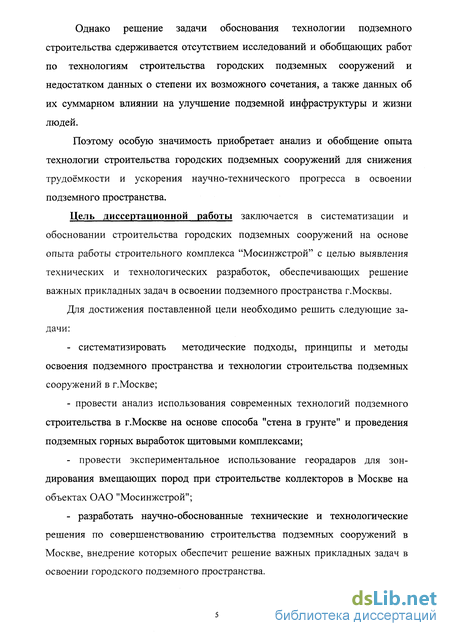 Однако решение задачи обоснования технологии подземного строительства сдерживается отсутствием исследований и обобщающих работ по технологиям строительства городских подземных сооружений и недостатком данных о степени их возможного сочетания, а также данных об их суммарном влиянии на улучшение подземной инфраструктуры и жизни людей.

Поэтому особую значимость приобретает анализ и обобщение опыта технологии строительства городских подземных сооружений для снижения трудоёмкости и ускорения научно-технического прогресса в освоении подземного пространства.

Цель диссертационной работы заключается в систематизации и обосновании строительства городских подземных сооружений на основе опыта работы строительного комплекса “Мосинжстрой” с целью выявления технических и технологических разработок, обеспечивающих решение важных прикладных задач в освоении подземного пространства г.Москвы.

Для достижения поставленной цели необходимо решить следующие задачи:

- систематизировать методические подходы, принципы и методы освоения подземного пространства и технологии строительства подземных сооружений в г.Москве;

- провести анализ использования современных технологий подземного строительства в г.Москве на основе способа "стена в грунте" и проведения подземных горных выработок щитовыми комплексами;

- провести экспериментальное использование георадаров для зондирования вмещающих пород при строительстве коллекторов в Москве на объектах ОАО "Мосинжстрой";

- разработать научно-обоснованные технические и технологические решения по совершенствованию строительства подземных сооружений в Москве, внедрение которых обеспечит решение важных прикладных задач в освоении городского подземного пространства.

5

dsLib.net
библиотека диссертаций